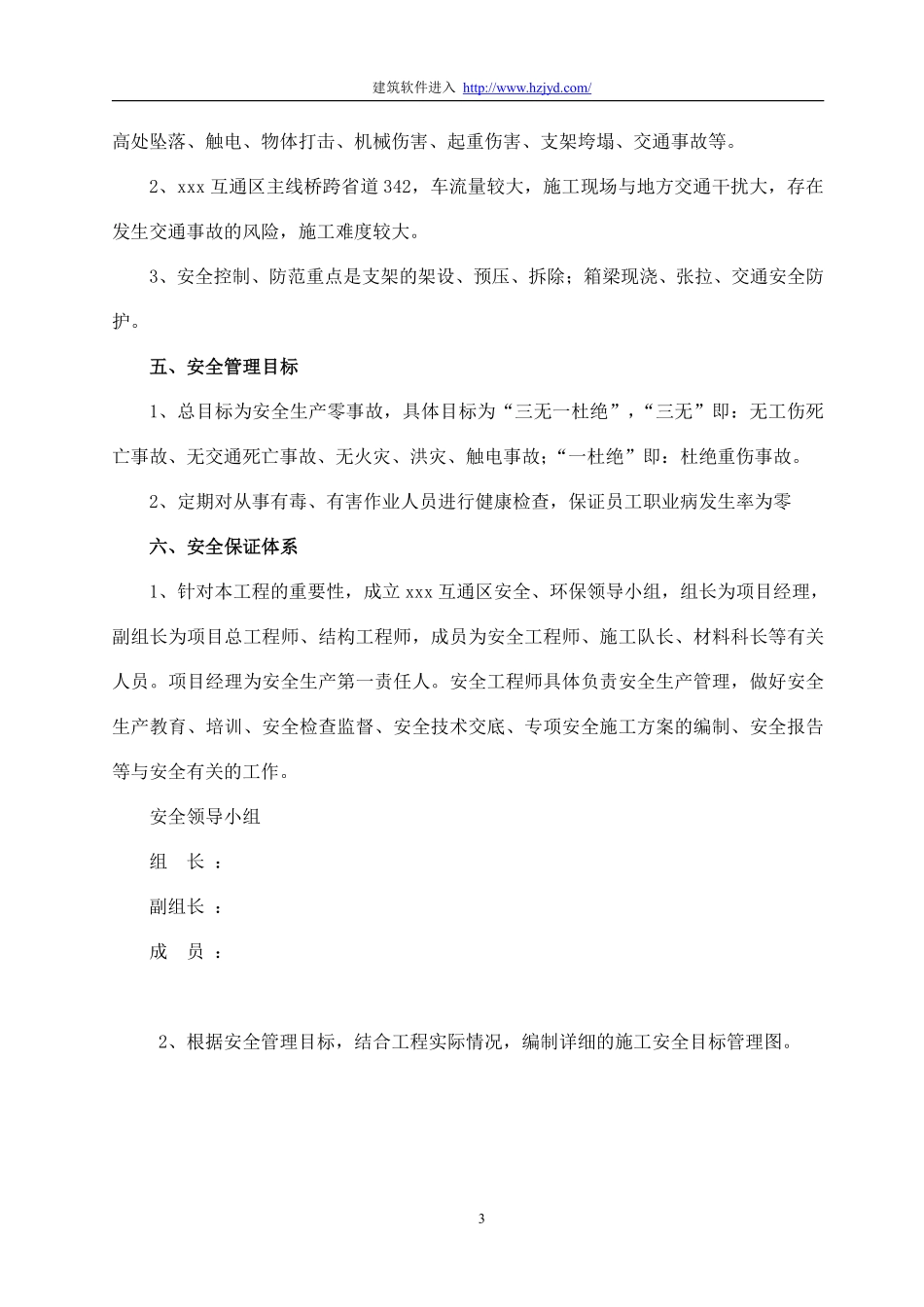 建筑软件进入 http://www.hzjyd.com/

高处坠落、触电、物体打击、机械伤害、起重伤害、支架垮塌、交通事故等。

2、xxx 互通区主线桥跨省道 342，车流量较大，施工现场与地方交通干扰大，存在发生交通事故的风险，施工难度较大。

3、安全控制、防范重点是支架的架设、预压、拆除；箱梁现浇、张拉、交通安全防护。

五、安全管理目标

1、总目标为安全生产零事故，具体目标为“三无一杜绝”，“三无”即：无工伤死亡事故、无交通死亡事故、无火灾、洪灾、触电事故；“一杜绝”即：杜绝重伤事故。

2、定期对从事有毒、有害作业人员进行健康检查，保证员工职业病发生率为零

六、安全保证体系

1、针对本工程的重要性，成立 xxx 互通区安全、环保领导小组，组长为项目经理，副组长为项目总工程师、结构工程师，成员为安全工程师、施工队长、材料科长等有关人员。项目经理为安全生产第一责任人。安全工程师具体负责安全生产管理，做好安全生产教育、培训、安全检查监督、安全技术交底、专项安全施工方案的编制、安全报告等与安全有关的工作。

安全领导小组

组 长 ：

副组长 ：

成 员 ：

2、根据安全管理目标，结合工程实际情况，编制详细的施工安全目标管理图。

3